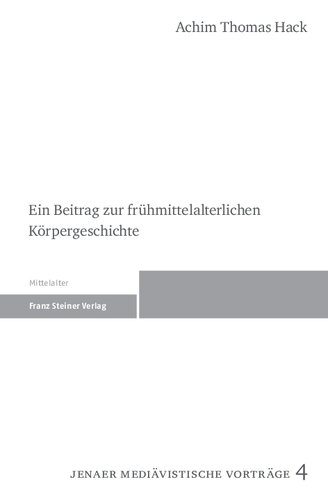 Achim Thomas Hack

Ein Beitrag zur frühmittelalterlichen Körpergeschichte

Mittelalter

Franz Steiner Verlag

JENAER MEDIÄVISTISCHE VORTRÄGE 4